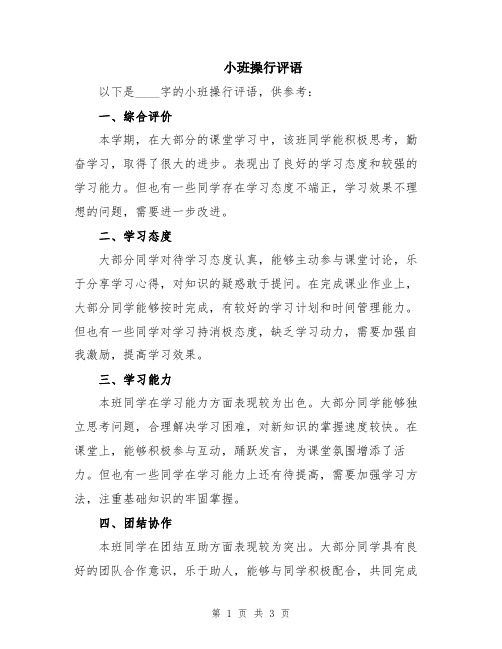 小班操行评语

以下是____字的小班操行评语，供参考：

一、综合评价

本学期，在大部分的课堂学习中，该班同学能积极思考，勤奋学习，取得了很大的进步。表现出了良好的学习态度和较强的学习能力。但也有一些同学存在学习态度不端正，学习效果不理想的问题，需要进一步改进。

二、学习态度

大部分同学对待学习态度认真，能够主动参与课堂讨论，乐于分享学习心得，对知识的疑惑敢于提问。在完成课业作业上，大部分同学能够按时完成，有较好的学习计划和时间管理能力。但也有一些同学对学习持消极态度，缺乏学习动力，需要加强自我激励，提高学习效果。

三、学习能力

本班同学在学习能力方面表现较为出色。大部分同学能够独立思考问题，合理解决学习困难，对新知识的掌握速度较快。在课堂上，能够积极参与互动，踊跃发言，为课堂氛围增添了活力。但也有一些同学在学习能力上还有待提高，需要加强学习方法，注重基础知识的牢固掌握。

四、团结协作

本班同学在团结互助方面表现较为突出。大部分同学具有良好的团队合作意识，乐于助人，能够与同学积极配合，共同完成

第 1 页 共 3 页